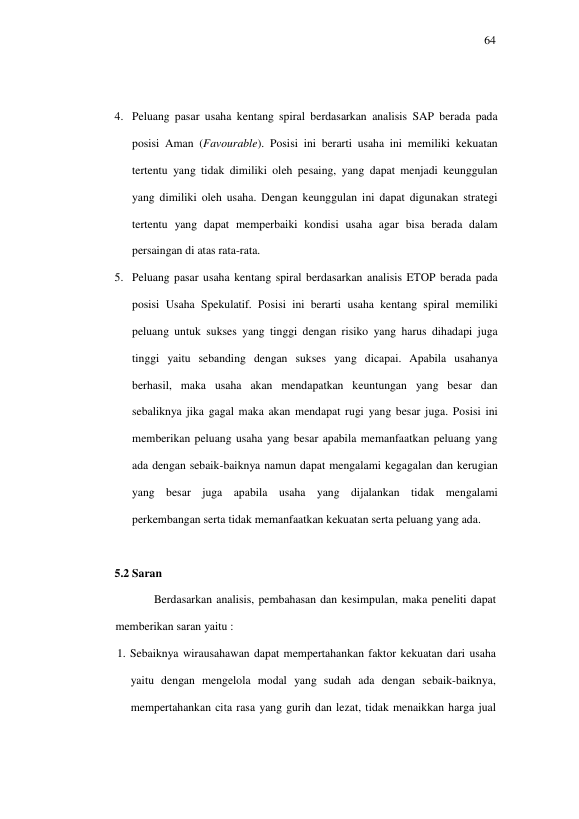 64

4. Peluang pasar usaha kentang spiral berdasarkan analisis SAP berada pada posisi Aman (Favourable). Posisi ini berarti usaha ini memiliki kekuatan tertentu yang tidak dimiliki oleh pesaing, yang dapat menjadi keunggulan yang dimiliki oleh usaha. Dengan keunggulan ini dapat digunakan strategi tertentu yang dapat memperbaiki kondisi usaha agar bisa berada dalam persaingan di atas rata-rata.

5. Peluang pasar usaha kentang spiral berdasarkan analisis ETOP berada pada posisi Usaha Spekulatif. Posisi ini berarti usaha kentang spiral memiliki peluang untuk sukses yang tinggi dengan risiko yang harus dihadapi juga tinggi yaitu sebanding dengan sukses yang dicapai. Apabila usahanya berhasil, maka usaha akan mendapatkan keuntungan yang besar dan sebaliknya jika gagal maka akan mendapat rugi yang besar juga. Posisi ini memberikan peluang usaha yang besar apabila memanfaatkan peluang yang ada dengan sebaik-baiknya namun dapat mengalami kegagalan dan kerugian yang besar juga apabila usaha yang dijalankan tidak mengalami perkembangan serta tidak memanfaatkan kekuatan serta peluang yang ada.

5.2 Saran

Berdasarkan analisis, pembahasan dan kesimpulan, maka peneliti dapat memberikan saran yaitu :

1. Sebaiknya wirausahawan dapat mempertahankan faktor kekuatan dari usaha yaitu dengan mengelola modal yang sudah ada dengan sebaik-baiknya, mempertahankan cita rasa yang gurih dan lezat, tidak menaikkan harga jual